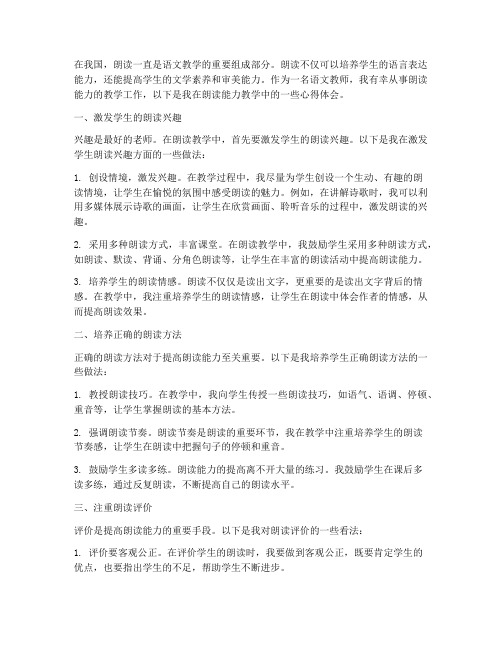 在我国，朗读一直是语文教学的重要组成部分。朗读不仅可以培养学生的语言表达能力，还能提高学生的文学素养和审美能力。作为一名语文教师，我有幸从事朗读能力的教学工作，以下是我在朗读能力教学中的一些心得体会。

一、激发学生的朗读兴趣

兴趣是最好的老师。在朗读教学中，首先要激发学生的朗读兴趣。以下是我在激发学生朗读兴趣方面的一些做法：

1. 创设情境，激发兴趣。在教学过程中，我尽量为学生创设一个生动、有趣的朗读情境，让学生在愉悦的氛围中感受朗读的魅力。例如，在讲解诗歌时，我可以利用多媒体展示诗歌的画面，让学生在欣赏画面、聆听音乐的过程中，激发朗读的兴趣。

2. 采用多种朗读方式，丰富课堂。在朗读教学中，我鼓励学生采用多种朗读方式，如朗读、默读、背诵、分角色朗读等，让学生在丰富的朗读活动中提高朗读能力。

3. 培养学生的朗读情感。朗读不仅仅是读出文字，更重要的是读出文字背后的情感。在教学中，我注重培养学生的朗读情感，让学生在朗读中体会作者的情感，从而提高朗读效果。

二、培养正确的朗读方法

正确的朗读方法对于提高朗读能力至关重要。以下是我培养学生正确朗读方法的一些做法：

1. 教授朗读技巧。在教学中，我向学生传授一些朗读技巧，如语气、语调、停顿、重音等，让学生掌握朗读的基本方法。

2. 强调朗读节奏。朗读节奏是朗读的重要环节，我在教学中注重培养学生的朗读节奏感，让学生在朗读中把握句子的停顿和重音。

3. 鼓励学生多读多练。朗读能力的提高离不开大量的练习。我鼓励学生在课后多读多练，通过反复朗读，不断提高自己的朗读水平。

三、注重朗读评价

评价是提高朗读能力的重要手段。以下是我对朗读评价的一些看法：

1. 评价要客观公正。在评价学生的朗读时，我要做到客观公正，既要肯定学生的优点，也要指出学生的不足，帮助学生不断进步。